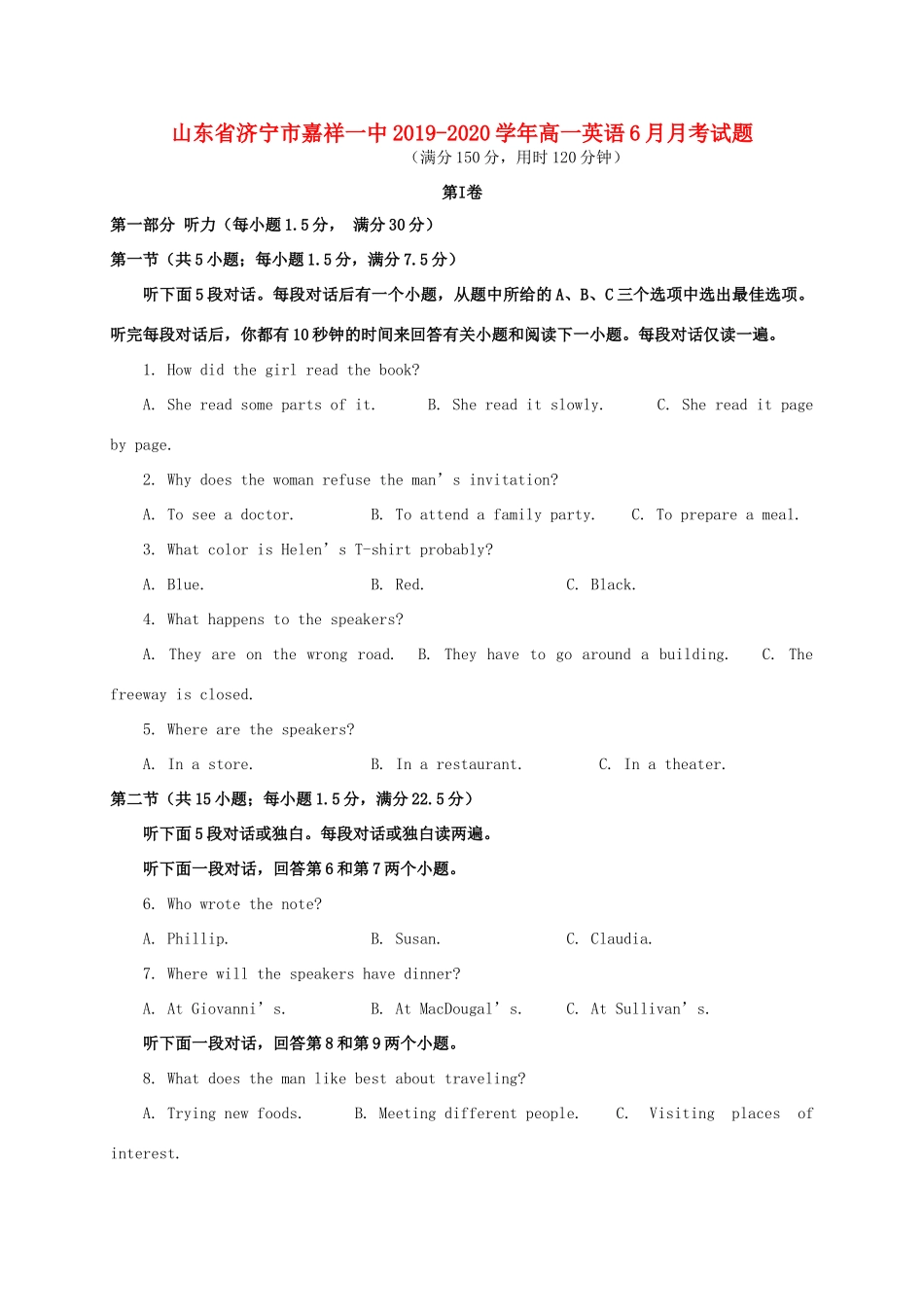 山东省济宁市嘉祥一中2019-2020学年高一英语6月月考试题
（满分150分，用时120分钟）

第I卷

第一部分 听力（每小题1.5分， 满分30分）

第一节（共5小题；每小题1.5分，满分7.5分）

听下面5段对话。每段对话后有一个小题，从题中所给的A、B、C三个选项中选出最佳选项。听完每段对话后，你都有10秒钟的时间来回答有关小题和阅读下一小题。每段对话仅读一遍。

1. How did the girl read the book?

A. She read some parts of it.　　B. She read it slowly.　　C. She read it page by page.

2. Why does the woman refuse the man’s invitation?

A. To see a doctor.　　B. To attend a family party.　　C. To prepare a meal.

3. What color is Helen’s T-shirt probably?

A. Blue.　　B. Red.　　C. Black.

4. What happens to the speakers?

A. They are on the wrong road.　　B. They have to go around a building.　　C. The freeway is closed.

5. Where are the speakers?

A. In a store.　　B. In a restaurant.　　C. In a theater.

第二节（共15小题；每小题1.5分，满分22.5分）

听下面5段对话或独白。每段对话或独白读两遍。

听下面一段对话，回答第6和第7两个小题。

6. Who wrote the note?

A. Phillip.　　B. Susan.　　C. Claudia.

7. Where will the speakers have dinner?

A. At Giovanni’s.　　B. At MacDougal’s.　　C. At Sullivan’s.

听下面一段对话，回答第8和第9两个小题。

8. What does the man like best about traveling?

A. Trying new foods.　　B. Meeting different people.　　C. Visiting places of interest.